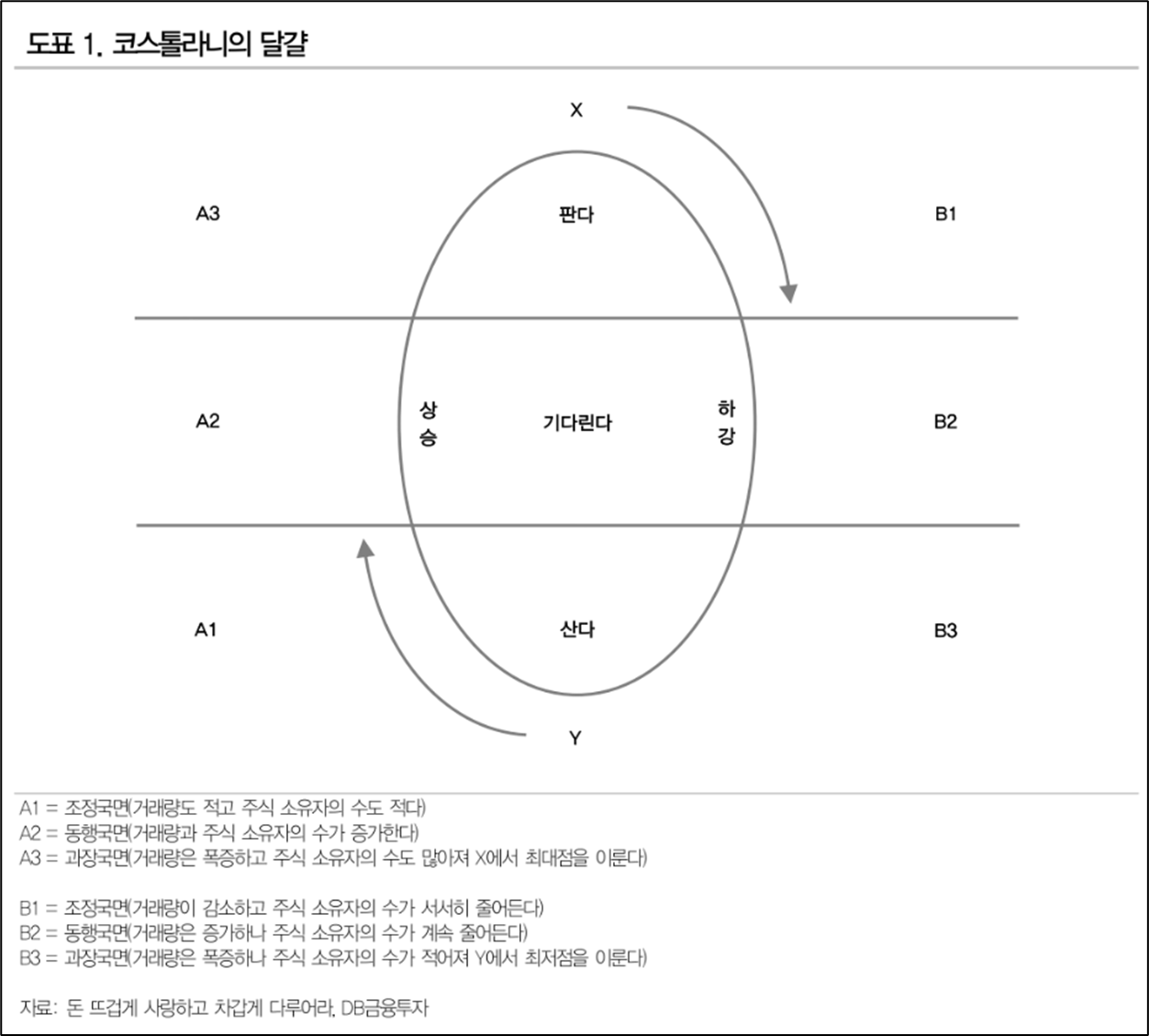 도표 1. 코스톨라니의 달걀

X

A3

판다

B1

A2

상승

기다린다

하강

B2

A1

산다

B3

Y

A1 = 조정국면(거래량도 적고 주식 소유자의 수도 적다)
A2 = 동행국면(거래량과 주식 소유자의 수가 증가한다)
A3 = 과장국면(거래량은 폭증하고 주식 소유자의 수도 많아져 X에서 최대점을 이룬다)

B1 = 조정국면(거래량이 감소하고 주식 소유자의 수가 서서히 줄어든다)
B2 = 동행국면(거래량은 증가하나 주식 소유자의 수가 계속 줄어든다)
B3 = 과장국면(거래량은 폭증하나 주식 소유자의 수가 적어져 Y에서 최저점을 이룬다)

자료: 돈 뜨겁게 사랑하고 차갑게 다루어라, DB금융투자